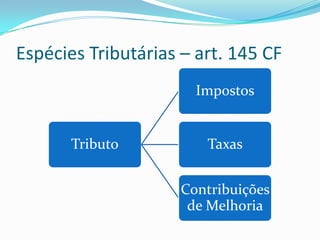 Espécies Tributárias – art. 145 CF

Tributo

Impostos

Taxas

Contribuições de Melhoria